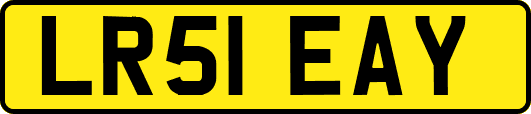 LR51 EAY